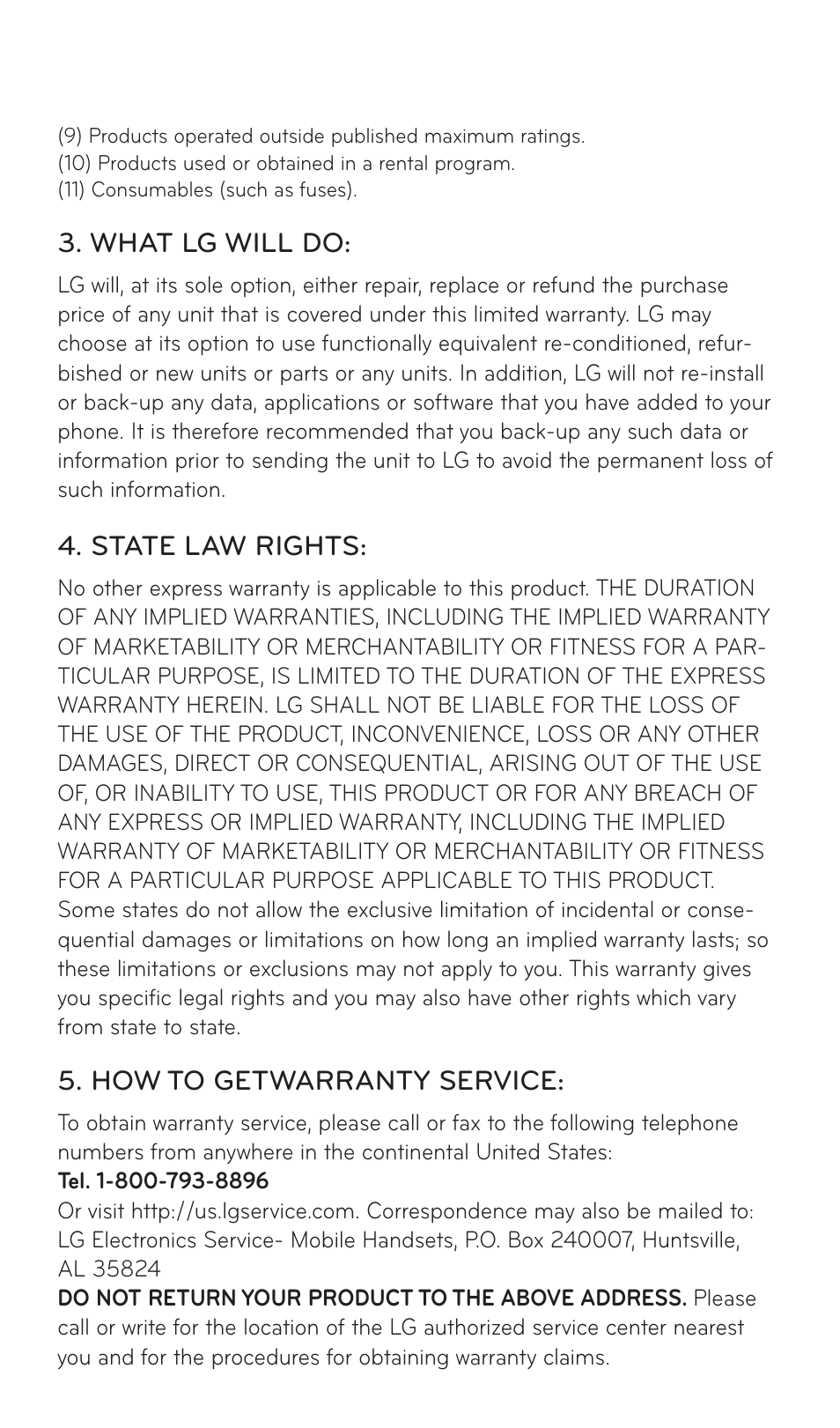 (9) Products operated outside published maximum ratings.
(10) Products used or obtained in a rental program.
(11) Consumables (such as fuses).

3. WHAT LG WILL DO:

LG will, at its sole option, either repair, replace or refund the purchase price of any unit that is covered under this limited warranty. LG may choose at its option to use functionally equivalent re-conditioned, refurbished or new units or parts or any units. In addition, LG will not re-install or back-up any data, applications or software that you have added to your phone. It is therefore recommended that you back-up any such data or information prior to sending the unit to LG to avoid the permanent loss of such information.

4. STATE LAW RIGHTS:

No other express warranty is applicable to this product. THE DURATION OF ANY IMPLIED WARRANTIES, INCLUDING THE IMPLIED WARRANTY OF MARKETABILITY OR MERCHANTABILITY OR FITNESS FOR A PARTICULAR PURPOSE, IS LIMITED TO THE DURATION OF THE EXPRESS WARRANTY HEREIN. LG SHALL NOT BE LIABLE FOR THE LOSS OF THE USE OF THE PRODUCT, INCONVENIENCE, LOSS OR ANY OTHER DAMAGES, DIRECT OR CONSEQUENTIAL, ARISING OUT OF THE USE OF, OR INABILITY TO USE, THIS PRODUCT OR FOR ANY BREACH OF ANY EXPRESS OR IMPLIED WARRANTY, INCLUDING THE IMPLIED WARRANTY OF MARKETABILITY OR MERCHANTABILITY OR FITNESS FOR A PARTICULAR PURPOSE APPLICABLE TO THIS PRODUCT. Some states do not allow the exclusive limitation of incidental or consequential damages or limitations on how long an implied warranty lasts; so these limitations or exclusions may not apply to you. This warranty gives you specific legal rights and you may also have other rights which vary from state to state.

5. HOW TO GETWARRANTY SERVICE:

To obtain warranty service, please call or fax to the following telephone numbers from anywhere in the continental United States:
Tel. 1-800-793-8896
Or visit http://us.lgservice.com. Correspondence may also be mailed to: LG Electronics Service- Mobile Handsets, P.O. Box 240007, Huntsville, AL 35824
DO NOT RETURN YOUR PRODUCT TO THE ABOVE ADDRESS. Please call or write for the location of the LG authorized service center nearest you and for the procedures for obtaining warranty claims.